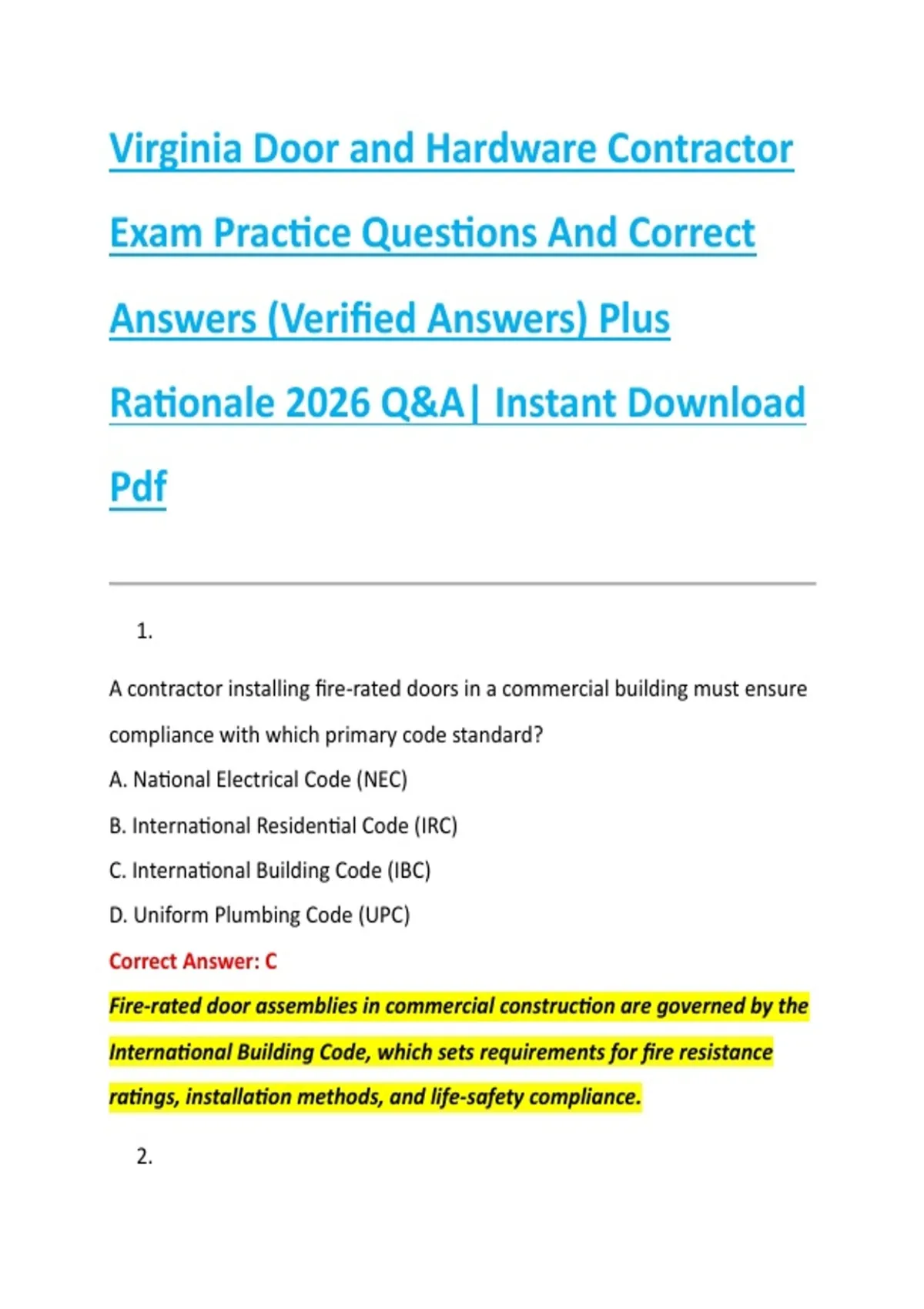 Virginia Door and Hardware Contractor Exam Practice Questions And Correct Answers (Verified Answers) Plus Rationale 2026 Q&A| Instant Download Pdf

1.

A contractor installing fire-rated doors in a commercial building must ensure compliance with which primary code standard?

A. National Electrical Code (NEC)

B. International Residential Code (IRC)

C. International Building Code (IBC)

D. Uniform Plumbing Code (UPC)

Correct Answer: C

Fire-rated door assemblies in commercial construction are governed by the International Building Code, which sets requirements for fire resistance ratings, installation methods, and life-safety compliance.

2.